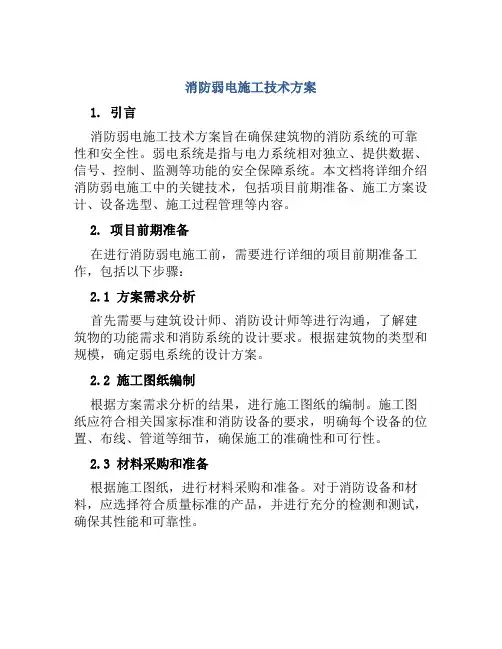 消防弱电施工技术方案

1. 引言

消防弱电施工技术方案旨在确保建筑物的消防系统的可靠性和安全性。弱电系统是指与电力系统相对独立、提供数据、信号、控制、监测等功能的安全保障系统。本文档将详细介绍消防弱电施工中的关键技术，包括项目前期准备、施工方案设计、设备选型、施工过程管理等内容。

2. 项目前期准备

在进行消防弱电施工前，需要进行详细的项目前期准备工作，包括以下步骤：

2.1 方案需求分析

首先需要与建筑设计师、消防设计师等进行沟通，了解建筑物的功能需求和消防系统的设计要求。根据建筑物的类型和规模，确定弱电系统的设计方案。

2.2 施工图纸编制

根据方案需求分析的结果，进行施工图纸的编制。施工图纸应符合相关国家标准和消防设备的要求，明确每个设备的位置、布线、管道等细节，确保施工的准确性和可行性。

2.3 材料采购和准备

根据施工图纸，进行材料采购和准备。对于消防设备和材料，应选择符合质量标准的产品，并进行充分的检测和测试，确保其性能和可靠性。